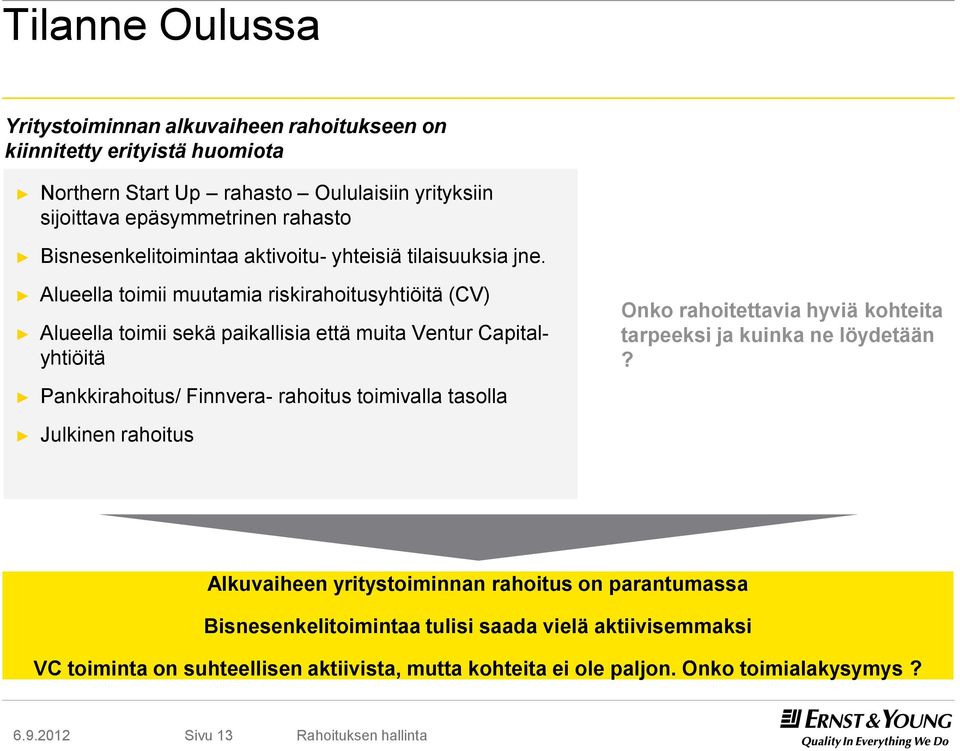 Tilanne Oulussa

Yritystoiminnan alkuvaiheen rahoitukseen on kiinnitetty erityistä huomiota

► Northern Start Up – rahasto – Oululaisiin yrityksiin sijoittava epäsymmetrinen rahasto

► Bisnesenkelitoimintaa aktivoitu- yhteisiä tilaisuuksia jne.

► Alueella toimii muutamia riskirahoitusyhtiöitä (CV)

► Alueella toimii sekä paikallisia että muita Ventur Capital-yhtiöitä

► Pankkirahoitus/ Finnvera- rahoitus toimivalla tasolla

► Julkinen rahoitus

Onko rahoitettavia hyviä kohteita tarpeeksi ja kuinka ne löydetään ?

Alkuvaiheen yritystoiminnan rahoitus on parantumassa

Bisnesenkelitoimintaa tulisi saada vielä aktiivisemmaksi

VC toiminta on suhteellisen aktiivista, mutta kohteita ei ole paljon. Onko toimialakysymys ?

6.9.2012 Sivu 13 Rahoituksen hallinta

ERNST & YOUNG
Quality In Everything We Do